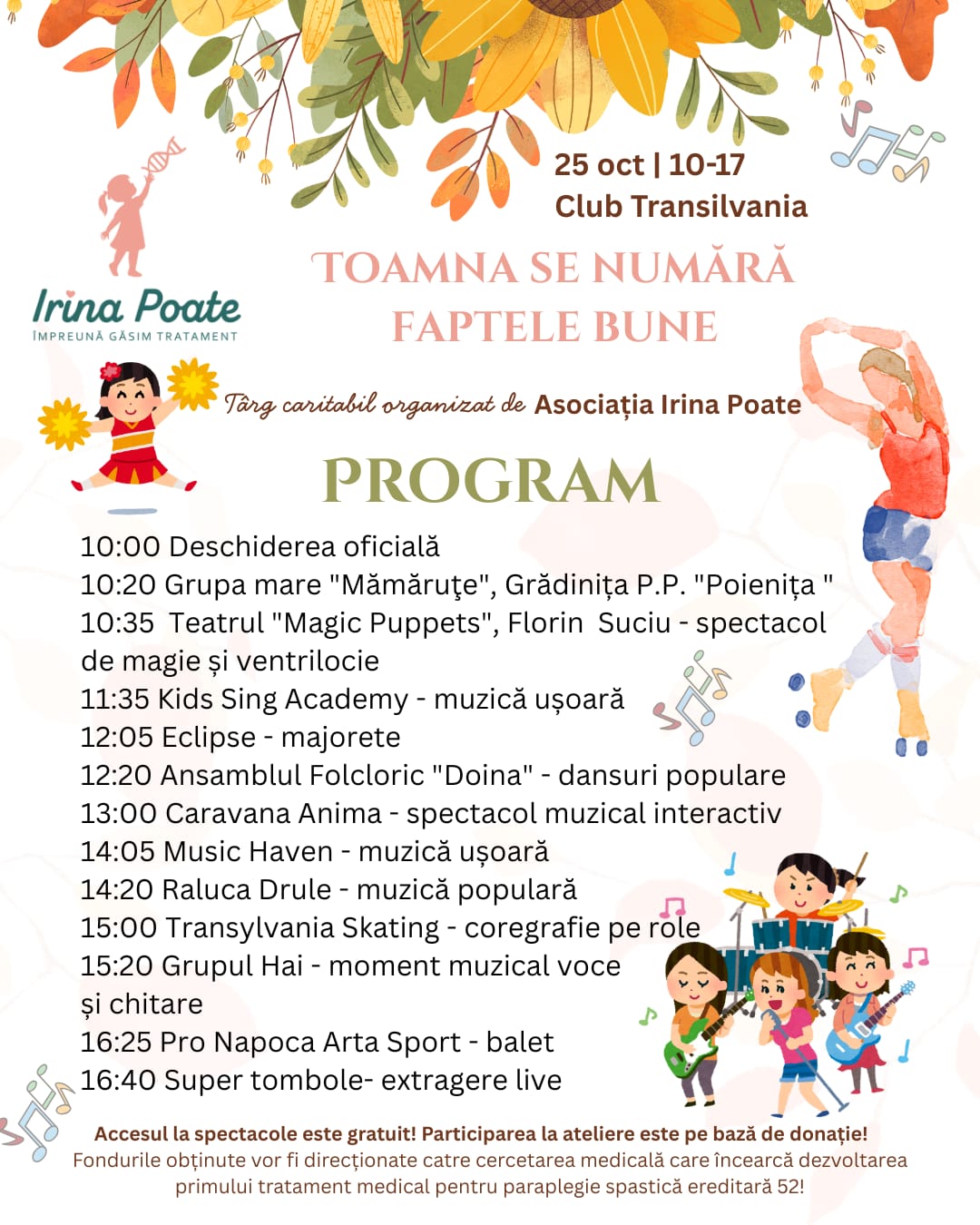 25 oct | 10-17
Club Transilvania

Irina Poate
ÎMPREUNĂ GĂSIM TRATAMENT

TOAMNA SE NUMĂRĂ FAPTELE BUNE

Târg caritabil organizat de Asociația Irina Poate

PROGRAM

10:00 Deschiderea oficială
10:20 Grupa mare "Mămăruţe", Grădinița P.P. "Poienița "
10:35 Teatrul "Magic Puppets", Florin Suciu - spectacol de magie și ventrilocie
11:35 Kids Sing Academy - muzică ușoară
12:05 Eclipse - majorete
12:20 Ansamblul Folcloric "Doina" - dansuri populare
13:00 Caravana Anima - spectacol muzical interactiv
14:05 Music Haven - muzică ușoară
14:20 Raluca Drule - muzică populară
15:00 Transylvania Skating - coregrafie pe role
15:20 Grupul Hai - moment muzical voce și chitare
16:25 Pro Napoca Arta Sport - balet
16:40 Super tombole- extragere live

Accesul la spectacole este gratuit! Participarea la ateliere este pe bază de donație!
Fondurile obținute vor fi direcționate catre cercetarea medicală care încearcă dezvoltarea primului tratament medical pentru paraplegie spastică ereditară 52!